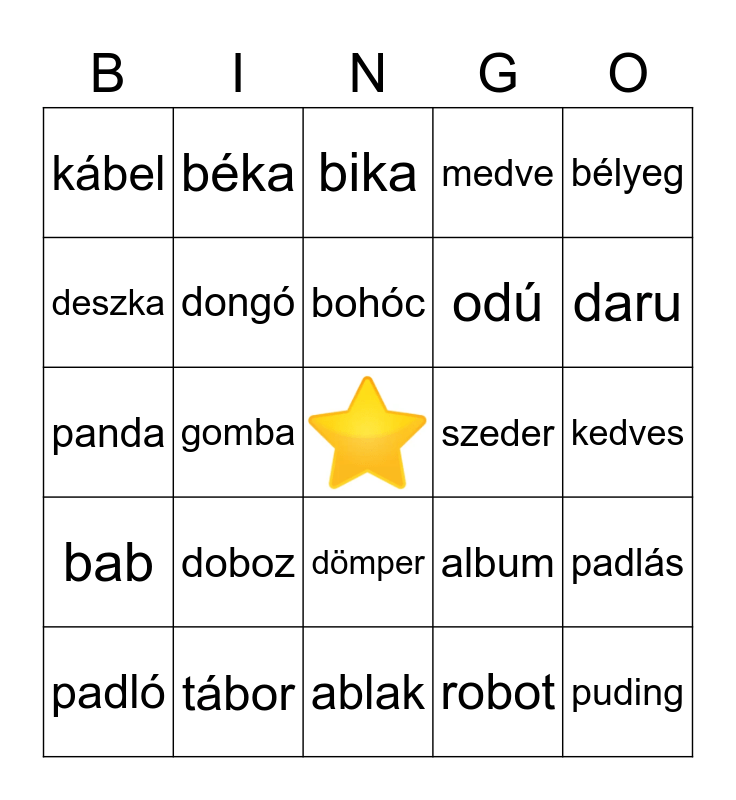 | B | I | N | G | O |
|---|---|---|---|---|
| kábel | béka | bika | medve | bélyeg |
| deszka | dongó | bohóc | odú | daru |
| panda | gomba | | szeder | kedves |
| bab | doboz | dömper | album | padlás |
| padló | tábor | ablak | robot | puding |